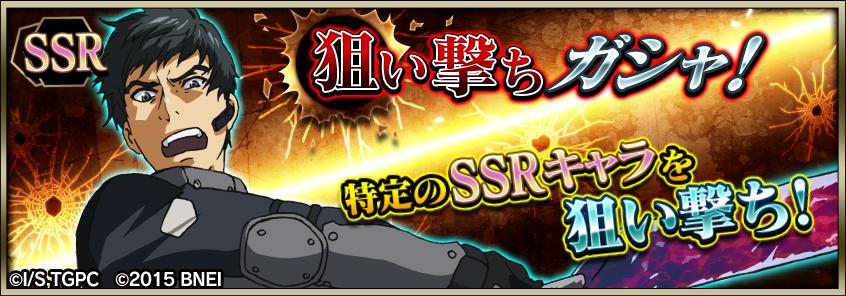 SSR

狙い撃ちガシャ!

特定のSSRキャラを狙い撃ち!

©I/S,TGPC ©2015 BNEI